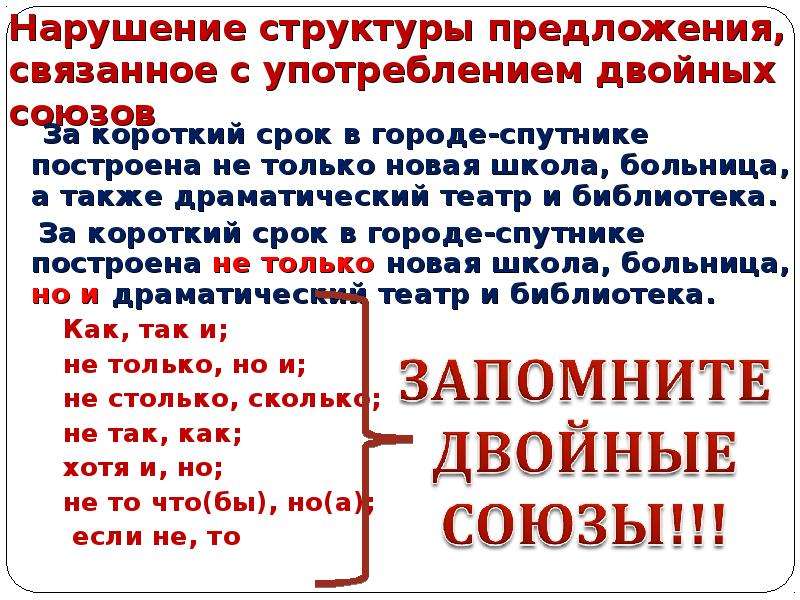 Нарушение структуры предложения, связанное с употреблением двойных союзов

За короткий срок в городе-спутнике построена не только новая школа, больница, а также драматический театр и библиотека.

За короткий срок в городе-спутнике построена не только новая школа, больница, но и драматический театр и библиотека.

Как, так и;
не только, но и;
не столько, сколько;
не так, как;
хотя и, но;
не то что(бы), но(а);
если не, то

ЗАПОМНИТЕ ДВОЙНЫЕ СОЮЗЫ!!!